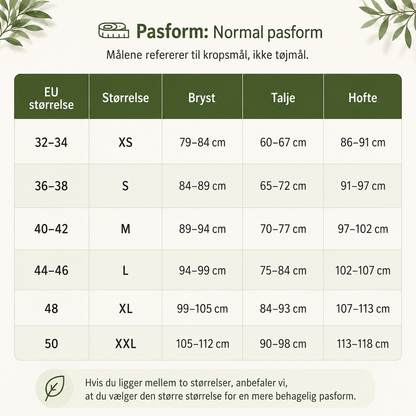 Pasform: Normal pasform

Målene refererer til kropsmål, ikke tøjmål.

| EU størrelse | Størrelse | Bryst | Talje | Hofte |
|---|---|---|---|---|
| 32–34 | XS | 79–84 cm | 60–67 cm | 86–91 cm |
| 36–38 | S | 84–89 cm | 65–72 cm | 91–97 cm |
| 40–42 | M | 89–94 cm | 70–77 cm | 97–102 cm |
| 44–46 | L | 94–99 cm | 75–84 cm | 102–107 cm |
| 48 | XL | 99–105 cm | 84–93 cm | 107–113 cm |
| 50 | XXL | 105–112 cm | 90–98 cm | 113–118 cm |

Hvis du ligger mellem to størrelser, anbefaler vi, at du vælger den større størrelse for en mere behagelig pasform.